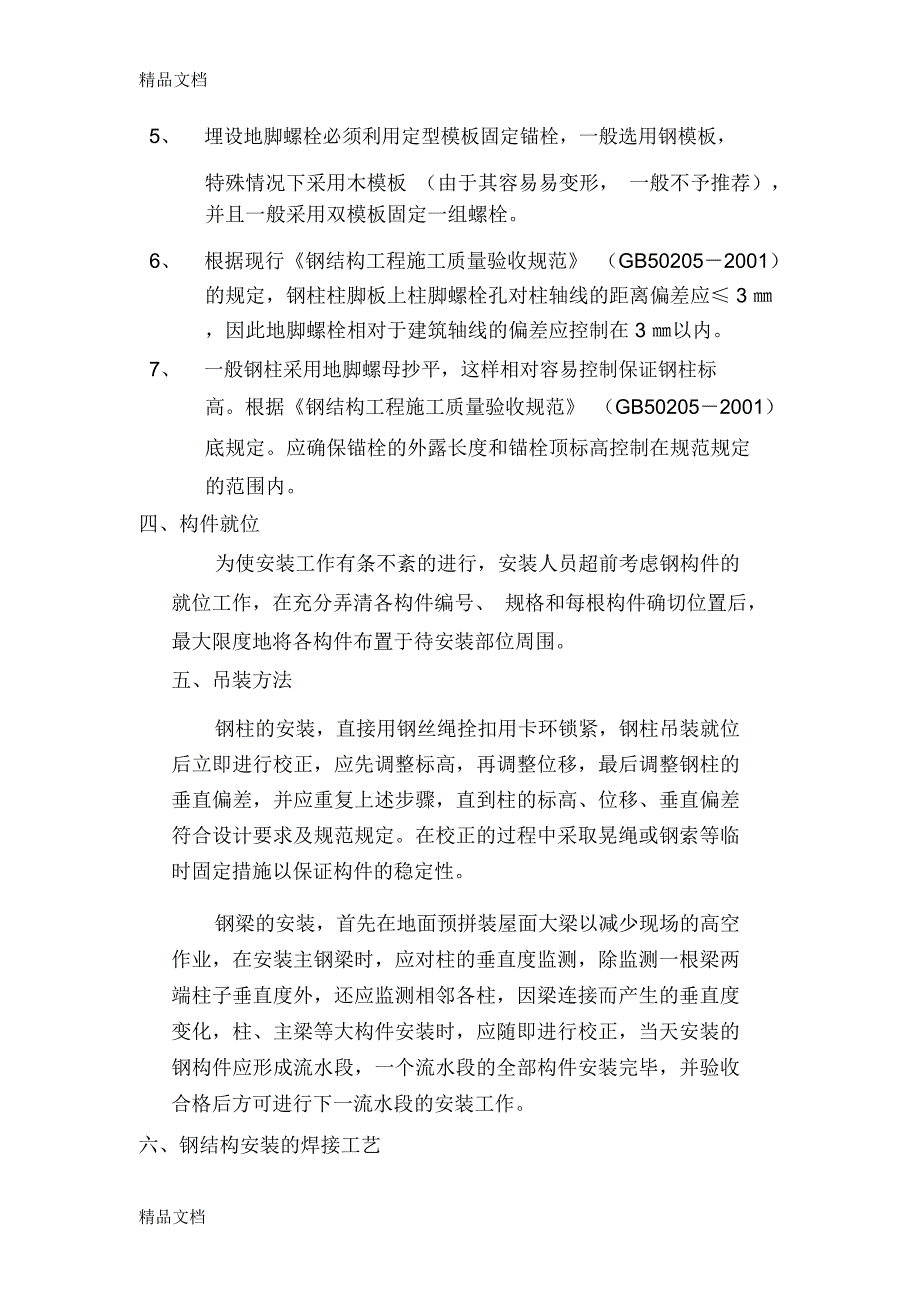 精品文档

5、 埋设地脚螺栓必须利用定型模板固定锚栓，一般选用钢模板，特殊情况下采用木模板 （由于其容易易变形， 一般不予推荐），并且一般采用双模板固定一组螺栓。

6、 根据现行《钢结构工程施工质量验收规范》 （GB50205－2001）的规定，钢柱柱脚板上柱脚螺栓孔对柱轴线的距离偏差应≤ 3 ㎜，因此地脚螺栓相对于建筑轴线的偏差应控制在 3 ㎜以内。

7、 一般钢柱采用地脚螺母抄平，这样相对容易控制保证钢柱标高。根据《钢结构工程施工质量验收规范》 （GB50205－2001）底规定。应确保锚栓的外露长度和锚栓顶标高控制在规范规定的范围内。

四、构件就位

为使安装工作有条不紊的进行，安装人员超前考虑钢构件的就位工作，在充分弄清各构件编号、 规格和每根构件确切位置后，最大限度地将各构件布置于待安装部位周围。

五、吊装方法

钢柱的安装，直接用钢丝绳拴扣用卡环锁紧，钢柱吊装就位后立即进行校正，应先调整标高，再调整位移，最后调整钢柱的垂直偏差，并应重复上述步骤，直到柱的标高、位移、垂直偏差符合设计要求及规范规定。在校正的过程中采取晃绳或钢索等临时固定措施以保证构件的稳定性。

钢梁的安装，首先在地面预拼装屋面大梁以减少现场的高空作业，在安装主钢梁时，应对柱的垂直度监测，除监测一根梁两端柱子垂直度外，还应监测相邻各柱，因梁连接而产生的垂直度变化，柱、主梁等大构件安装时，应随即进行校正，当天安装的钢构件应形成流水段，一个流水段的全部构件安装完毕，并验收合格后方可进行下一流水段的安装工作。

六、钢结构安装的焊接工艺

精品文档